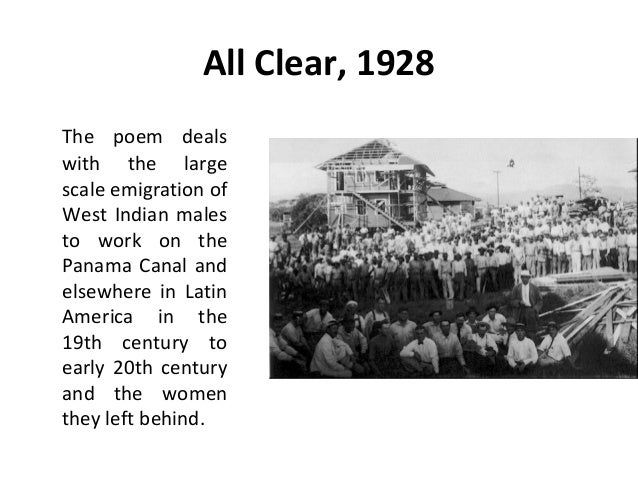 All Clear, 1928

The poem deals with the large scale emigration of West Indian males to work on the Panama Canal and elsewhere in Latin America in the 19th century to early 20th century and the women they left behind.